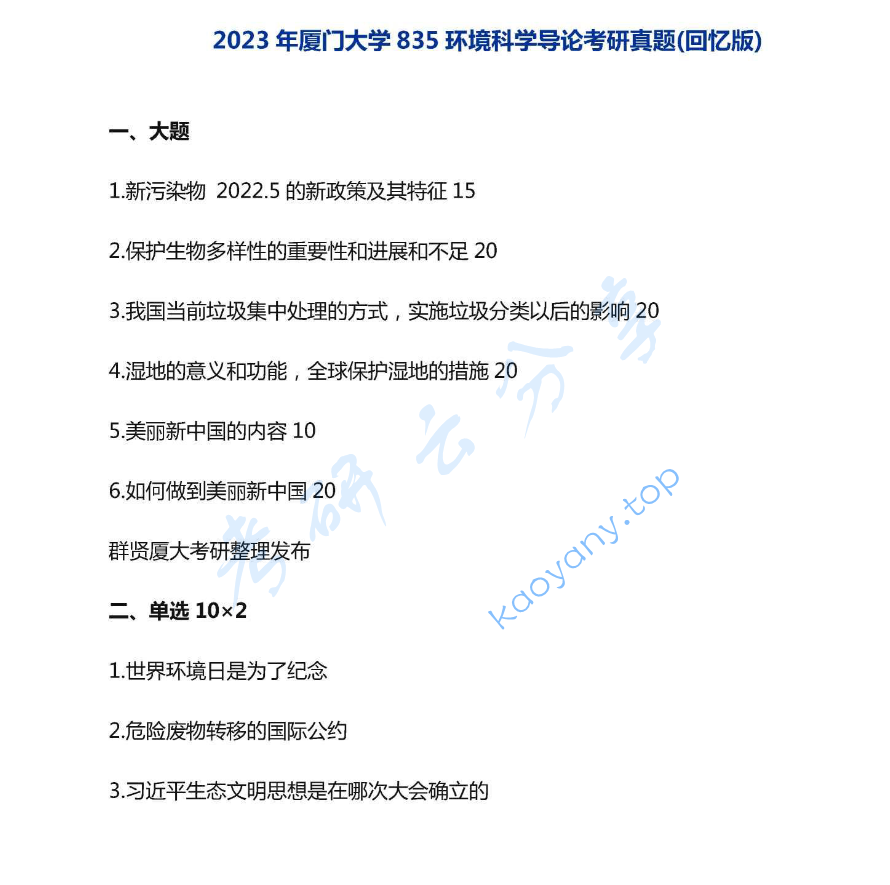 2023 年厦门大学 835 环境科学导论考研真题(回忆版)

一、大题

1.新污染物 2022.5 的新政策及其特征 15

2.保护生物多样性的重要性和进展和不足 20

3.我国当前垃圾集中处理的方式，实施垃圾分类以后的影响 20

4.湿地的意义和功能，全球保护湿地的措施 20

5.美丽新中国的内容 10

6.如何做到美丽新中国 20

群贤厦大考研整理发布

二、单选 10×2

1.世界环境日是为了纪念

2.危险废物转移的国际公约

3.习近平生态文明思想是在哪次大会确立的

考研云分享

kaoyany.top